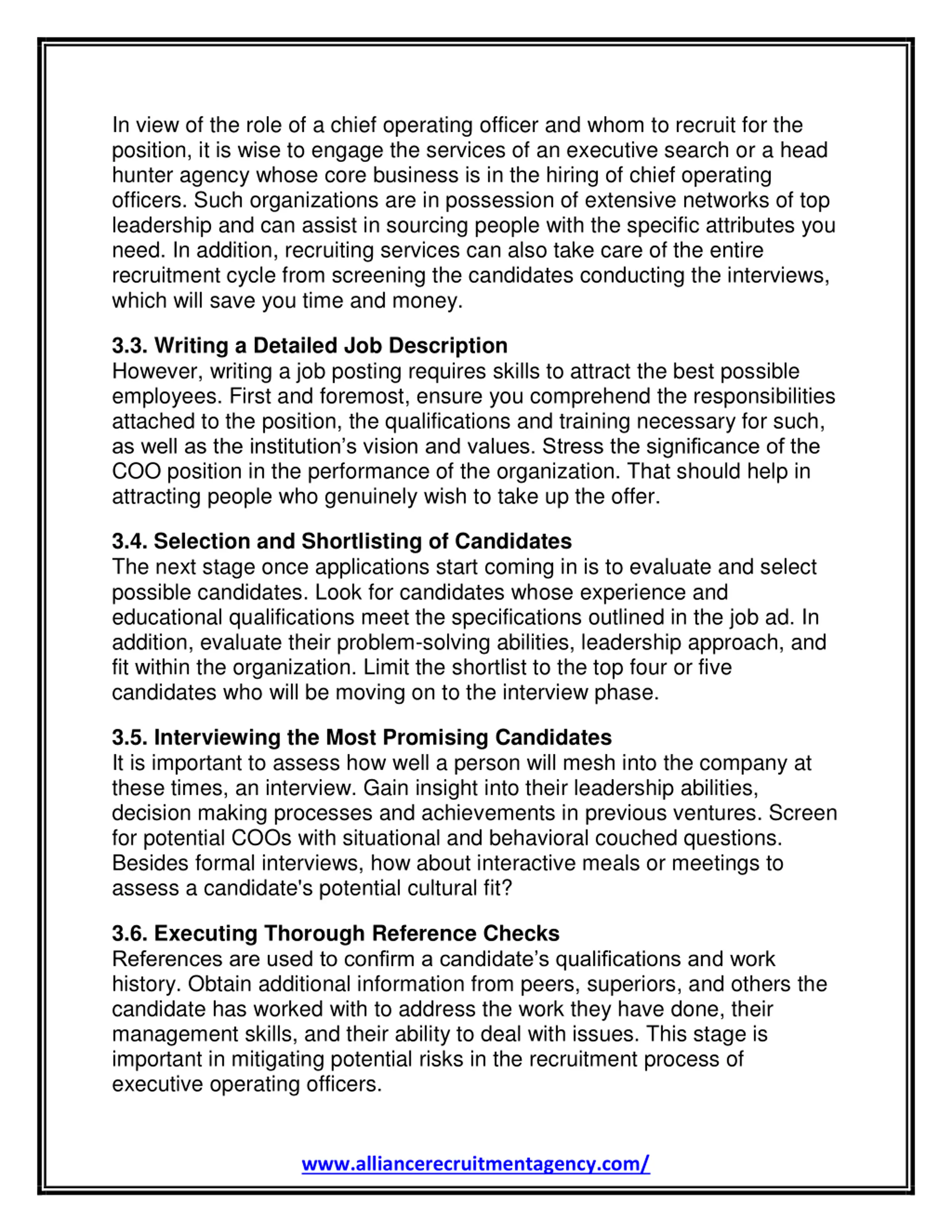 In view of the role of a chief operating officer and whom to recruit for the position, it is wise to engage the services of an executive search or a head hunter agency whose core business is in the hiring of chief operating officers. Such organizations are in possession of extensive networks of top leadership and can assist in sourcing people with the specific attributes you need. In addition, recruiting services can also take care of the entire recruitment cycle from screening the candidates conducting the interviews, which will save you time and money.

3.3. Writing a Detailed Job Description
However, writing a job posting requires skills to attract the best possible employees. First and foremost, ensure you comprehend the responsibilities attached to the position, the qualifications and training necessary for such, as well as the institution's vision and values. Stress the significance of the COO position in the performance of the organization. That should help in attracting people who genuinely wish to take up the offer.

3.4. Selection and Shortlisting of Candidates
The next stage once applications start coming in is to evaluate and select possible candidates. Look for candidates whose experience and educational qualifications meet the specifications outlined in the job ad. In addition, evaluate their problem-solving abilities, leadership approach, and fit within the organization. Limit the shortlist to the top four or five candidates who will be moving on to the interview phase.

3.5. Interviewing the Most Promising Candidates
It is important to assess how well a person will mesh into the company at these times, an interview. Gain insight into their leadership abilities, decision making processes and achievements in previous ventures. Screen for potential COOs with situational and behavioral couched questions. Besides formal interviews, how about interactive meals or meetings to assess a candidate's potential cultural fit?

3.6. Executing Thorough Reference Checks
References are used to confirm a candidate's qualifications and work history. Obtain additional information from peers, superiors, and others the candidate has worked with to address the work they have done, their management skills, and their ability to deal with issues. This stage is important in mitigating potential risks in the recruitment process of executive operating officers.

www.alliancerecruitmentagency.com/